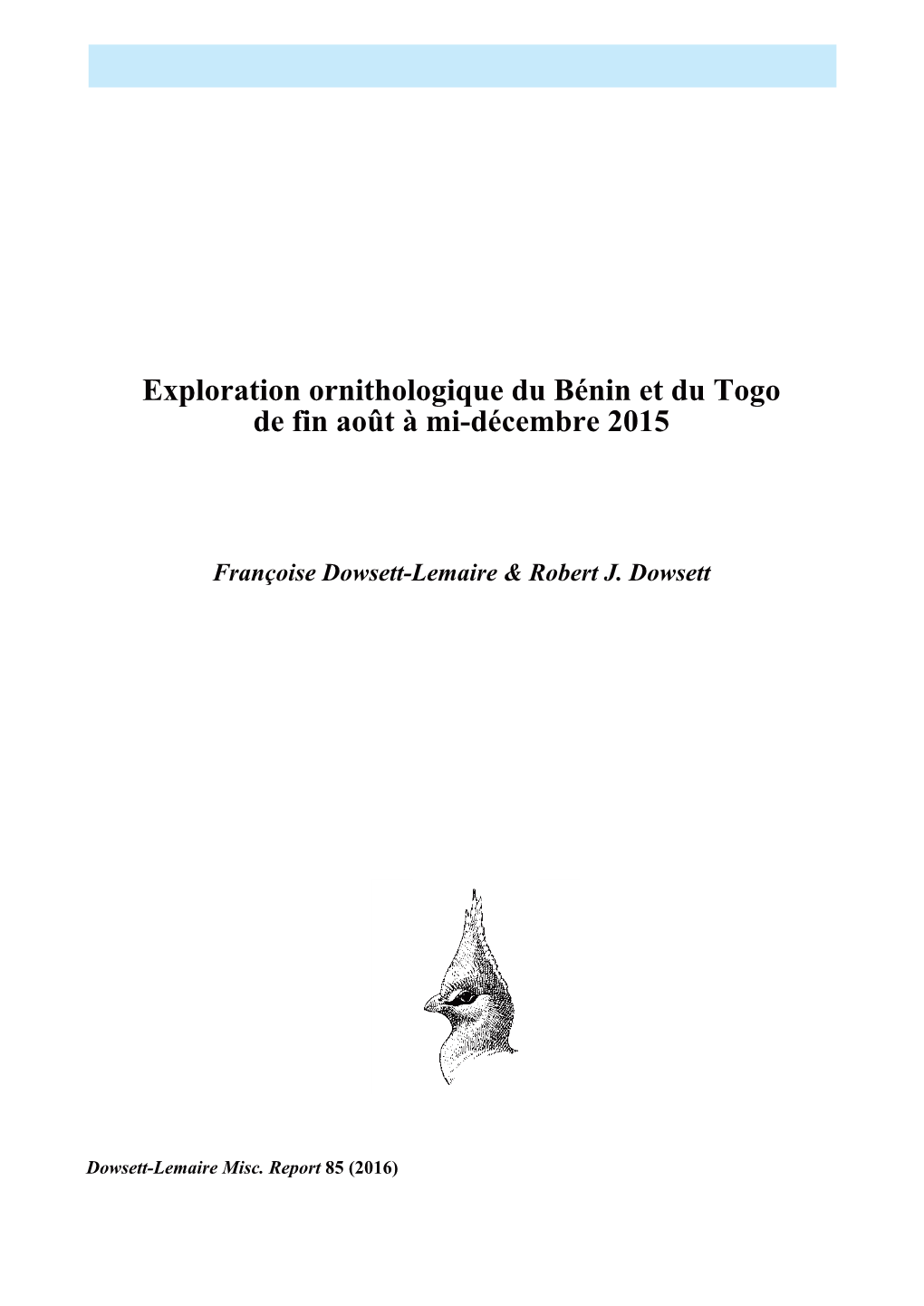 Exploration ornithologique du Bénin et du Togo
de fin août à mi-décembre 2015

Françoise Dowsett-Lemaire & Robert J. Dowsett

Dowsett-Lemaire Misc. Report 85 (2016)